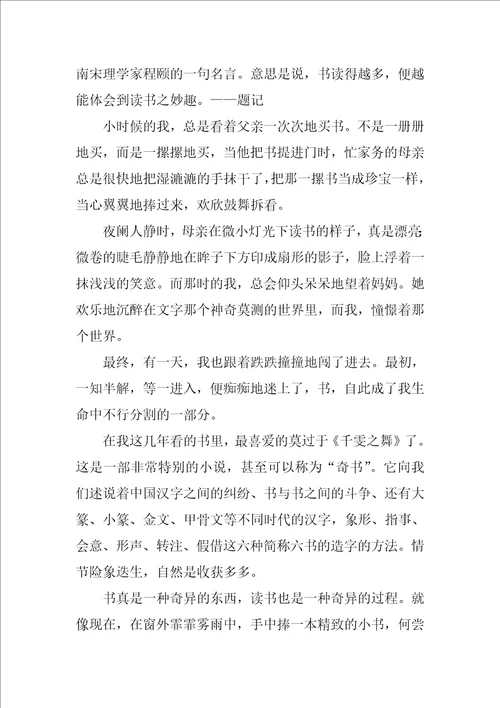 南宋理学家程颐的一句名言。意思是说，书读得越多，便越能体会到读书之妙趣。——题记

小时候的我，总是看着父亲一次次地买书。不是一册册地买，而是一摞摞地买，当他把书提进门时，忙家务的母亲总是很快地把湿漉漉的手抹干了，把那一摞书当成珍宝一样，当心翼翼地捧过来，欢欣鼓舞拆看。

夜阑人静时，母亲在微小灯光下读书的样子，真是漂亮微卷的睫毛静静地在眸子下方印成扇形的影子，脸上浮着一抹浅浅的笑意。而那时的我，总会仰头呆呆地望着妈妈。她欢乐地沉醉在文字那个神奇莫测的世界里，而我，憧憬着那个世界。

最终，有一天，我也跟着跌跌撞撞地闯了进去。最初，一知半解，等一进入，便痴痴地迷上了，书，自此成了我生命中不行分割的一部分。

在我这几年看的书里，最喜爱的莫过于《千雯之舞》了。这是一部非常特别的小说，甚至可以称为“奇书”。它向我们述说着中国汉字之间的纠纷、书与书之间的斗争、还有大篆、小篆、金文、甲骨文等不同时代的汉字，象形、指事、会意、形声、转注、假借这六种简称六书的造字的方法。情节险象迭生，自然是收获多多。

书真是一种奇异的东西，读书也是一种奇异的过程。就像现在，在窗外霏霏雾雨中，手中捧一本精致的小书，何尝